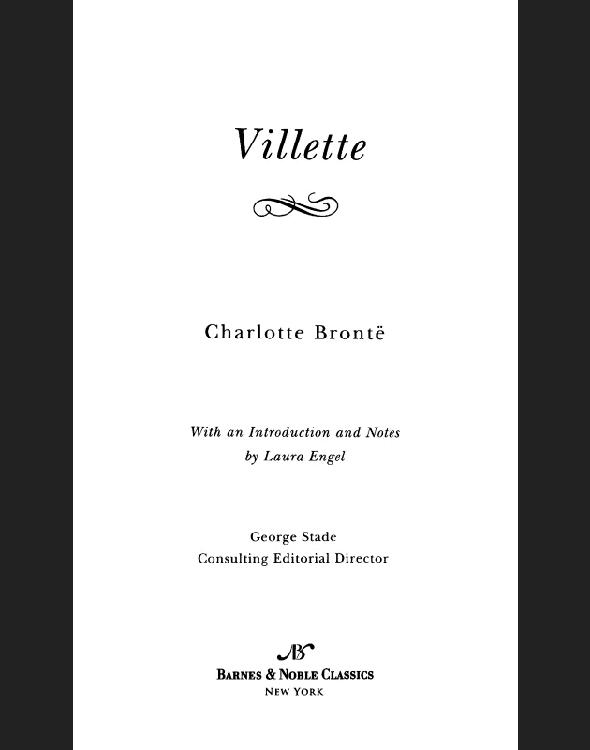 Villette

Charlotte Brontë

With an Introduction and Notes
by Laura Engel

George Stade
Consulting Editorial Director

BARNES & NOBLE CLASSICS
NEW YORK